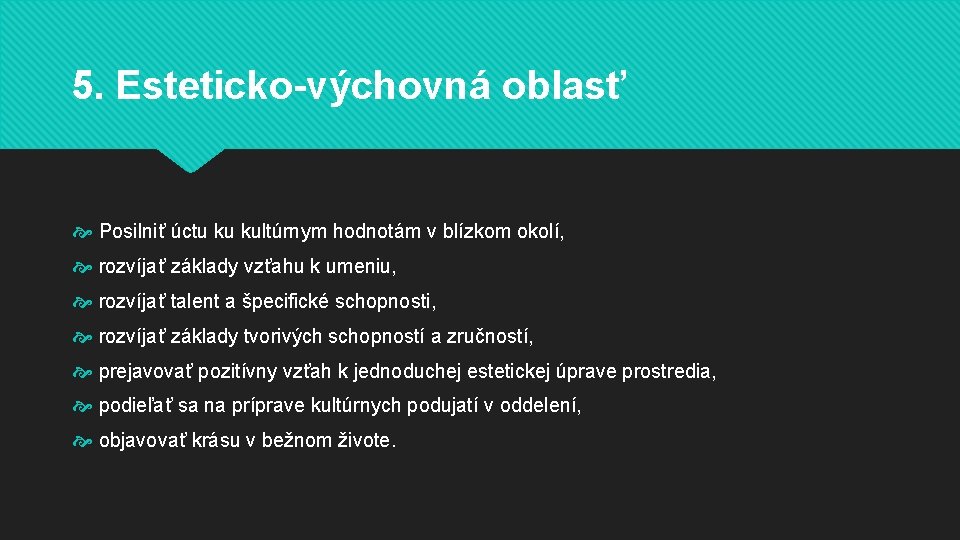 5. Esteticko-výchovná oblasť

Posilniť úctu ku kultúrnym hodnotám v blízkom okolí,

rozvíjať základy vzťahu k umeniu,

rozvíjať talent a špecifické schopnosti,

rozvíjať základy tvorivých schopností a zručností,

prejavovať pozitívny vzťah k jednoduchej estetickej úprave prostredia,

podieľať sa na príprave kultúrnych podujatí v oddelení,

objavovať krásu v bežnom živote.